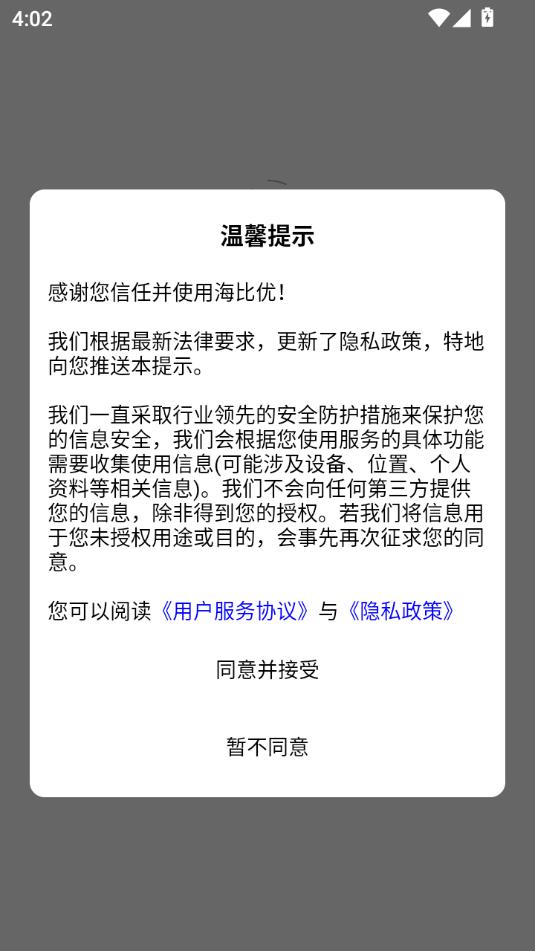 4:02

温馨提示

感谢您信任并使用海比优!

我们根据最新法律要求，更新了隐私政策，特地向您推送本提示。

我们一直采取行业领先的安全防护措施来保护您的信息安全，我们会根据您使用服务的具体功能需要收集使用信息(可能涉及设备、位置、个人资料等相关信息)。我们不会向任何第三方提供您的信息，除非得到您的授权。若我们将信息用于您未授权用途或目的，会事先再次征求您的同意。

您可以阅读《用户服务协议》与《隐私政策》

同意并接受

暂不同意